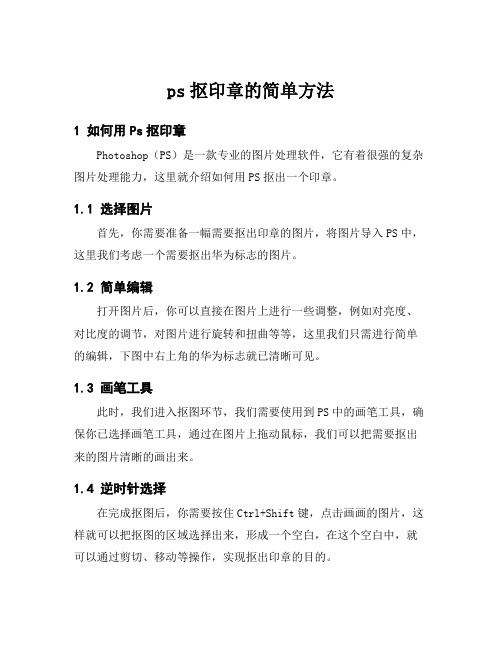 ps 抠印章的简单方法

1 如何用 Ps 抠印章

Photoshop（PS）是一款专业的图片处理软件，它有着很强的复杂图片处理能力，这里就介绍如何用 PS 抠出一个印章。

1.1 选择图片

首先，你需要准备一幅需要抠出印章的图片，将图片导入 PS 中，这里我们考虑一个需要抠出华为标志的图片。

1.2 简单编辑

打开图片后，你可以直接在图片上进行一些调整，例如对亮度、对比度的调节，对图片进行旋转和扭曲等等，这里我们只需进行简单的编辑，下图中右上角的华为标志就已清晰可见。

1.3 画笔工具

此时，我们进入抠图环节，我们需要使用到 PS 中的画笔工具，确保你已选择画笔工具，通过在图片上拖动鼠标，我们可以把需要抠出来的图片清晰的画出来。

1.4 逆时针选择

在完成抠图后，你需要按住 Ctrl+Shift 键，点击画画的图片，这样就可以把抠图的区域选择出来，形成一个空白，在这个空白中，就可以通过剪切、移动等操作，实现抠出印章的目的。